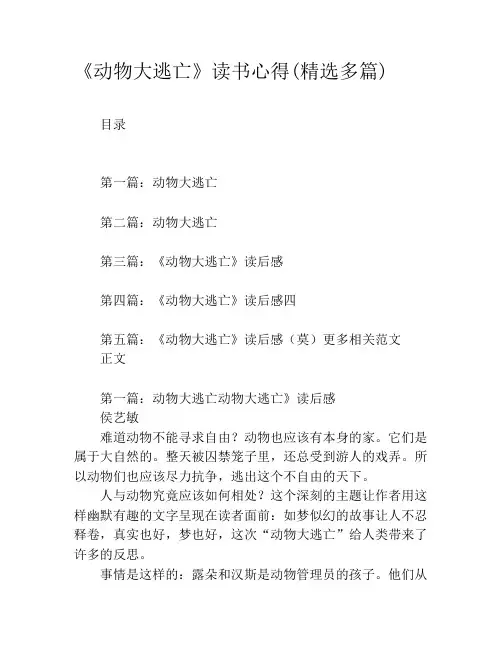 《动物大逃亡》读书心得(精选多篇)

目录

第一篇：动物大逃亡

第二篇：动物大逃亡

第三篇：《动物大逃亡》读后感

第四篇：《动物大逃亡》读后感四

第五篇：《动物大逃亡》读后感（莫）更多相关范文
正文

第一篇：动物大逃亡动物大逃亡》读后感
侯艺敏

难道动物不能寻求自由？动物也应该有本身的家。它们是属于大自然的。整天被囚禁笼子里，还总受到游人的戏弄。所以动物们也应该尽力抗争，逃出这个不自由的天下。

人与动物究竟应该如何相处？这个深刻的主题让作者用这样幽默有趣的文字呈现在读者面前：如梦似幻的故事让人不忍释卷，真实也好，梦也好，这次“动物大逃亡”给人类带来了许多的反思。

事情是这样的：露朵和汉斯是动物管理员的孩子。他们从